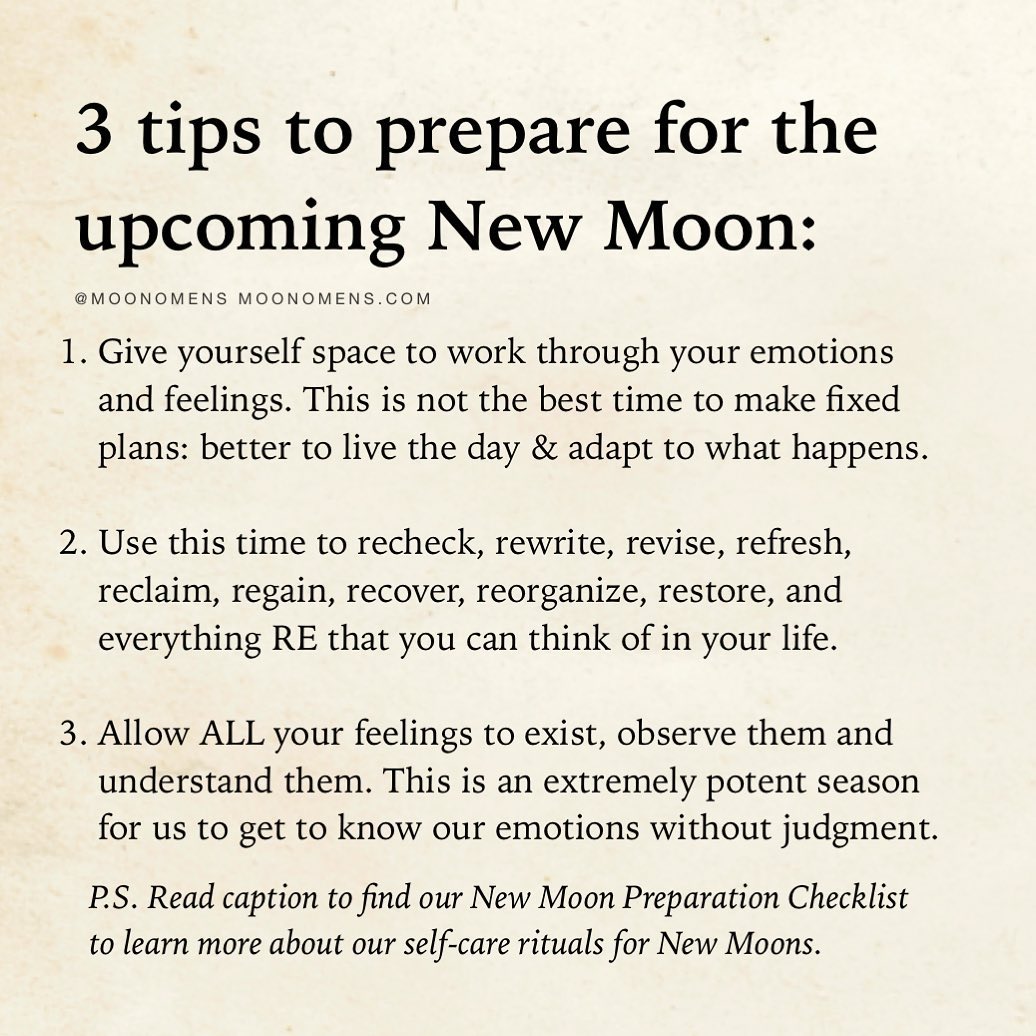 3 tips to prepare for the upcoming New Moon:

@MOONOMENS MOONOMENS.COM

1. Give yourself space to work through your emotions and feelings. This is not the best time to make fixed plans: better to live the day & adapt to what happens.

2. Use this time to recheck, rewrite, revise, refresh, reclaim, regain, recover, reorganize, restore, and everything RE that you can think of in your life.

3. Allow ALL your feelings to exist, observe them and understand them. This is an extremely potent season for us to get to know our emotions without judgment.

P.S. Read caption to find our New Moon Preparation Checklist to learn more about our self-care rituals for New Moons.